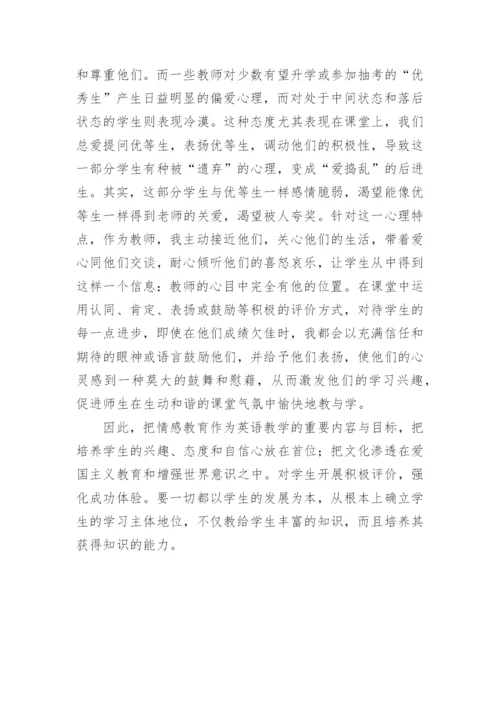 和尊重他们。而一些教师对少数有望升学或参加抽考的“优秀生”产生日益明显的偏爱心理，而对处于中间状态和落后状态的学生则表现冷漠。这种态度尤其表现在课堂上，我们总爱提问优等生，表扬优等生，调动他们的积极性，导致这一部分学生有种被“遗弃”的心理，变成“爱捣乱”的后进生。其实，这部分学生与优等生一样感情脆弱，渴望能像优等生一样得到老师的关爱，渴望被人夸奖。针对这一心理特点，作为教师，我主动接近他们，关心他们的生活，带着爱心同他们交谈，耐心倾听他们的喜怒哀乐，让学生从中得到这样一个信息：教师的心目中完全有他的位置。在课堂中运用认同、肯定、表扬或鼓励等积极的评价方式，对待学生的每一点进步，即使在他们成绩欠佳时，我都会以充满信任和期待的眼神或语言鼓励他们，并给予他们表扬，使他们的心灵感到一种莫大的鼓舞和慰藉，从而激发他们的学习兴趣，促进师生在生动和谐的课堂气氛中愉快地教与学。

因此，把情感教育作为英语教学的重要内容与目标，把培养学生的兴趣、态度和自信心放在首位；把文化渗透在爱国主义教育和增强世界意识之中。对学生开展积极评价，强化成功体验。要一切都以学生的发展为本，从根本上确立学生的学习主体地位，不仅教给学生丰富的知识，而且培养其获得知识的能力。